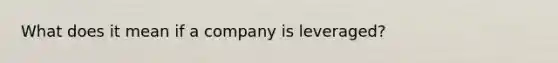 What does it mean if a company is leveraged?